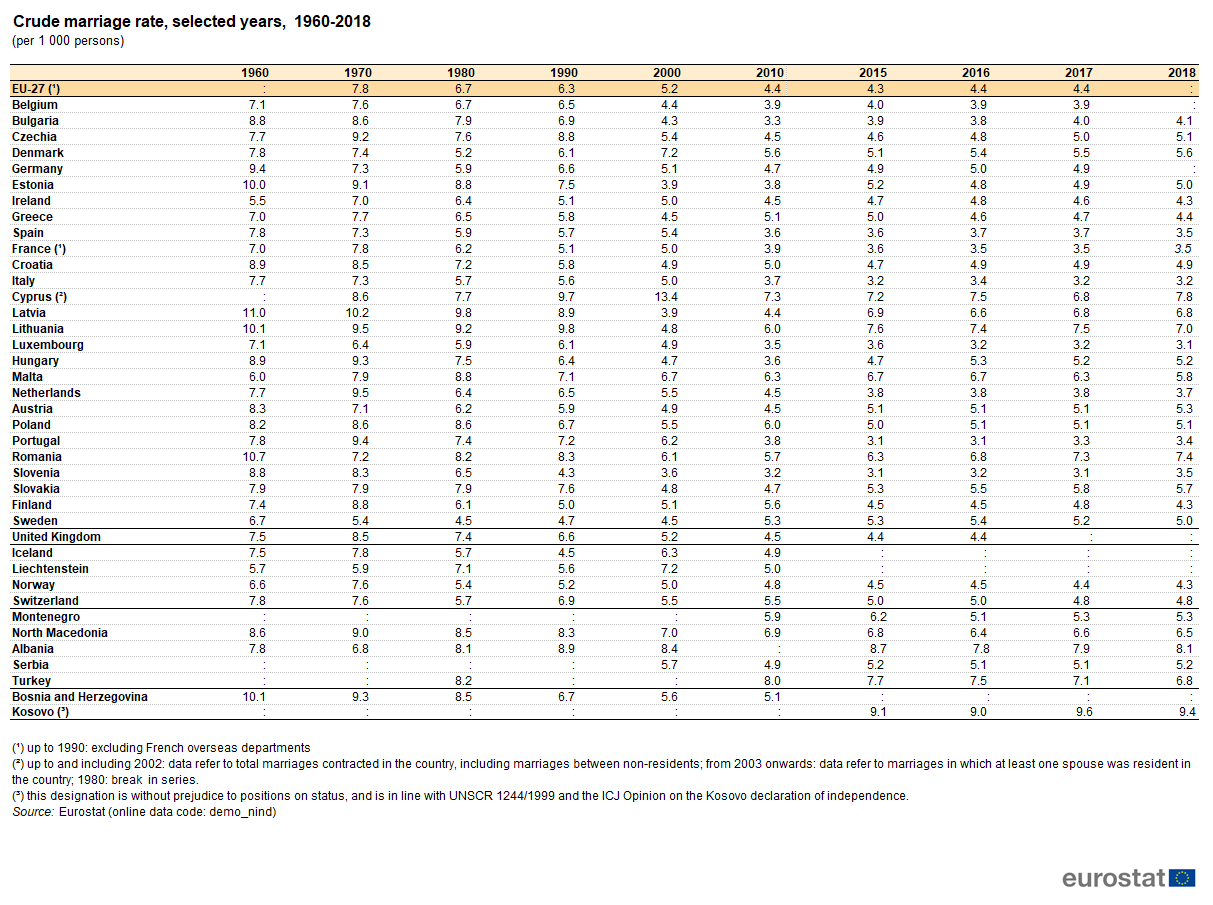 Crude marriage rate, selected years, 1960-2018
(per 1 000 persons)

| | 1960 | 1970 | 1980 | 1990 | 2000 | 2010 | 2015 | 2016 | 2017 | 2018 |
|---|---|---|---|---|---|---|---|---|---|---|
| EU-27 (¹) | : | 7.8 | 6.7 | 6.3 | 5.2 | 4.4 | 4.3 | 4.4 | 4.4 | : |
| Belgium | 7.1 | 7.6 | 6.7 | 6.5 | 4.4 | 3.9 | 4.0 | 3.9 | 3.9 | : |
| Bulgaria | 8.8 | 8.6 | 7.9 | 6.9 | 4.3 | 3.3 | 3.9 | 3.8 | 4.0 | 4.1 |
| Czechia | 7.7 | 9.2 | 7.6 | 8.8 | 5.4 | 4.5 | 4.6 | 4.8 | 5.0 | 5.1 |
| Denmark | 7.8 | 7.4 | 5.2 | 6.1 | 7.2 | 5.6 | 5.1 | 5.4 | 5.5 | 5.6 |
| Germany | 9.4 | 7.3 | 5.9 | 6.6 | 5.1 | 4.7 | 4.9 | 5.0 | 4.9 | : |
| Estonia | 10.0 | 9.1 | 8.8 | 7.5 | 3.9 | 3.8 | 5.2 | 4.8 | 4.9 | 5.0 |
| Ireland | 5.5 | 7.0 | 6.4 | 5.1 | 5.0 | 4.5 | 4.7 | 4.8 | 4.6 | 4.3 |
| Greece | 7.0 | 7.7 | 6.5 | 5.8 | 4.5 | 5.1 | 5.0 | 4.6 | 4.7 | 4.4 |
| Spain | 7.8 | 7.3 | 5.9 | 5.7 | 5.4 | 3.6 | 3.6 | 3.7 | 3.7 | 3.5 |
| France (¹) | 7.0 | 7.8 | 6.2 | 5.1 | 5.0 | 3.9 | 3.6 | 3.5 | 3.5 | 3.5 |
| Croatia | 8.9 | 8.5 | 7.2 | 5.8 | 4.9 | 5.0 | 4.7 | 4.9 | 4.9 | 4.9 |
| Italy | 7.7 | 7.3 | 5.7 | 5.6 | 5.0 | 3.7 | 3.2 | 3.4 | 3.2 | 3.2 |
| Cyprus (²) | : | 8.6 | 7.7 | 9.7 | 13.4 | 7.3 | 7.2 | 7.5 | 6.8 | 7.8 |
| Latvia | 11.0 | 10.2 | 9.8 | 8.9 | 3.9 | 4.4 | 6.9 | 6.6 | 6.8 | 6.8 |
| Lithuania | 10.1 | 9.5 | 9.2 | 9.8 | 4.8 | 6.0 | 7.6 | 7.4 | 7.5 | 7.0 |
| Luxembourg | 7.1 | 6.4 | 5.9 | 6.1 | 4.9 | 3.5 | 3.6 | 3.2 | 3.2 | 3.1 |
| Hungary | 8.9 | 9.3 | 7.5 | 6.4 | 4.7 | 3.6 | 4.7 | 5.3 | 5.2 | 5.2 |
| Malta | 6.0 | 7.9 | 8.8 | 7.1 | 6.7 | 6.3 | 6.7 | 6.7 | 6.3 | 5.8 |
| Netherlands | 7.7 | 9.5 | 6.4 | 6.5 | 5.5 | 4.5 | 3.8 | 3.8 | 3.8 | 3.7 |
| Austria | 8.3 | 7.1 | 6.2 | 5.9 | 4.9 | 4.5 | 5.1 | 5.1 | 5.1 | 5.3 |
| Poland | 8.2 | 8.6 | 8.6 | 6.7 | 5.5 | 6.0 | 5.0 | 5.1 | 5.1 | 5.1 |
| Portugal | 7.8 | 9.4 | 7.4 | 7.2 | 6.2 | 3.8 | 3.1 | 3.1 | 3.3 | 3.4 |
| Romania | 10.7 | 7.2 | 8.2 | 8.3 | 6.1 | 5.7 | 6.3 | 6.8 | 7.3 | 7.4 |
| Slovenia | 8.8 | 8.3 | 6.5 | 4.3 | 3.6 | 3.2 | 3.1 | 3.2 | 3.1 | 3.5 |
| Slovakia | 7.9 | 7.9 | 7.9 | 7.6 | 4.8 | 4.7 | 5.3 | 5.5 | 5.8 | 5.7 |
| Finland | 7.4 | 8.8 | 6.1 | 5.0 | 5.1 | 5.6 | 4.5 | 4.5 | 4.8 | 4.3 |
| Sweden | 6.7 | 5.4 | 4.5 | 4.7 | 4.5 | 5.3 | 5.3 | 5.4 | 5.2 | 5.0 |
| United Kingdom | 7.5 | 8.5 | 7.4 | 6.6 | 5.2 | 4.5 | 4.4 | 4.4 | : | : |
| Iceland | 7.5 | 7.8 | 5.7 | 4.5 | 6.3 | 4.9 | : | : | : | : |
| Liechtenstein | 5.7 | 5.9 | 7.1 | 5.6 | 7.2 | 5.0 | : | : | : | : |
| Norway | 6.6 | 7.6 | 5.4 | 5.2 | 5.0 | 4.8 | 4.5 | 4.5 | 4.4 | 4.3 |
| Switzerland | 7.8 | 7.6 | 5.7 | 6.9 | 5.5 | 5.5 | 5.0 | 5.0 | 4.8 | 4.8 |
| Montenegro | : | : | : | : | : | 5.9 | 6.2 | 5.1 | 5.3 | 5.3 |
| North Macedonia | 8.6 | 9.0 | 8.5 | 8.3 | 7.0 | 6.9 | 6.8 | 6.4 | 6.6 | 6.5 |
| Albania | 7.8 | 6.8 | 8.1 | 8.9 | 8.4 | : | 8.7 | 7.8 | 7.9 | 8.1 |
| Serbia | : | : | : | : | 5.7 | 4.9 | 5.2 | 5.1 | 5.1 | 5.2 |
| Turkey | : | : | 8.2 | : | : | 8.0 | 7.7 | 7.5 | 7.1 | 6.8 |
| Bosnia and Herzegovina | 10.1 | 9.3 | 8.5 | 6.7 | 5.6 | 5.1 | : | : | : | : |
| Kosovo (³) | : | : | : | : | : | : | 9.1 | 9.0 | 9.6 | 9.4 |

(¹) up to 1990: excluding French overseas departments
(²) up to and including 2002: data refer to total marriages contracted in the country, including marriages between non-residents; from 2003 onwards: data refer to marriages in which at least one spouse was resident in the country; 1980: break in series.
(³) this designation is without prejudice to positions on status, and is in line with UNSCR 1244/1999 and the ICJ Opinion on the Kosovo declaration of independence.
Source: Eurostat (online data code: demo_nind)

eurostat